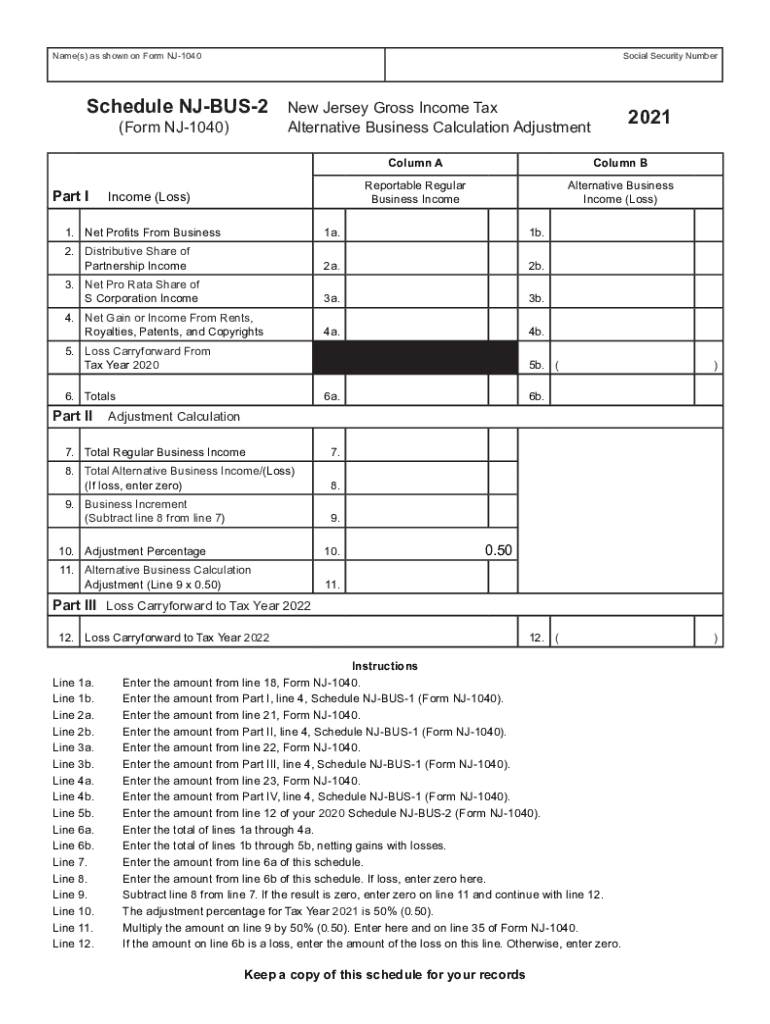 Name(s) as shown on Form NJ-1040

Social Security Number

Schedule NJ-BUS-2
(Form NJ-1040)

New Jersey Gross Income Tax
Alternative Business Calculation Adjustment

2021

| Part I Income (Loss) | | Column A Reportable Regular Business Income | | Column B Alternative Business Income (Loss) |
|---|---|---|---|---|
| 1. Net Profits From Business | 1a. | | 1b. | |
| 2. Distributive Share of Partnership Income | 2a. | | 2b. | |
| 3. Net Pro Rata Share of S Corporation Income | 3a. | | 3b. | |
| 4. Net Gain or Income From Rents, Royalties, Patents, and Copyrights | 4a. | | 4b. | |
| 5. Loss Carryforward From Tax Year 2020 | | | 5b. | ( ) |
| 6. Totals | 6a. | | 6b. | |

Part II Adjustment Calculation

| | | |
|---|---|---|
| 7. Total Regular Business Income | 7. | |
| 8. Total Alternative Business Income/(Loss) (If loss, enter zero) | 8. | |
| 9. Business Increment (Subtract line 8 from line 7) | 9. | |
| 10. Adjustment Percentage | 10. | 0.50 |
| 11. Alternative Business Calculation Adjustment (Line 9 x 0.50) | 11. | |

Part III Loss Carryforward to Tax Year 2022

| | | |
|---|---|---|
| 12. Loss Carryforward to Tax Year 2022 | 12. | ( ) |

Instructions

Line 1a. Enter the amount from line 18, Form NJ-1040.
Line 1b. Enter the amount from Part I, line 4, Schedule NJ-BUS-1 (Form NJ-1040).
Line 2a. Enter the amount from line 21, Form NJ-1040.
Line 2b. Enter the amount from Part II, line 4, Schedule NJ-BUS-1 (Form NJ-1040).
Line 3a. Enter the amount from line 22, Form NJ-1040.
Line 3b. Enter the amount from Part III, line 4, Schedule NJ-BUS-1 (Form NJ-1040).
Line 4a. Enter the amount from line 23, Form NJ-1040.
Line 4b. Enter the amount from Part IV, line 4, Schedule NJ-BUS-1 (Form NJ-1040).
Line 5b. Enter the amount from line 12 of your 2020 Schedule NJ-BUS-2 (Form NJ-1040).
Line 6a. Enter the total of lines 1a through 4a.
Line 6b. Enter the total of lines 1b through 5b, netting gains with losses.
Line 7. Enter the amount from line 6a of this schedule.
Line 8. Enter the amount from line 6b of this schedule. If loss, enter zero here.
Line 9. Subtract line 8 from line 7. If the result is zero, enter zero on line 11 and continue with line 12.
Line 10. The adjustment percentage for Tax Year 2021 is 50% (0.50).
Line 11. Multiply the amount on line 9 by 50% (0.50). Enter here and on line 35 of Form NJ-1040.
Line 12. If the amount on line 6b is a loss, enter the amount of the loss on this line. Otherwise, enter zero.

Keep a copy of this schedule for your records